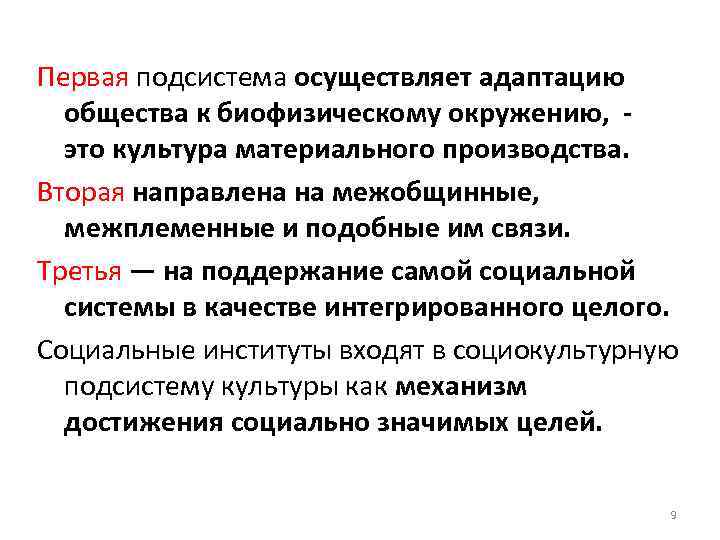 Первая подсистема осуществляет адаптацию общества к биофизическому окружению, - это культура материального производства.

Вторая направлена на межобщинные, межплеменные и подобные им связи.

Третья — на поддержание самой социальной системы в качестве интегрированного целого.

Социальные институты входят в социокультурную подсистему культуры как механизм достижения социально значимых целей.

9